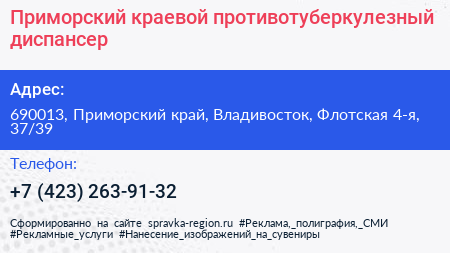 Приморский краевой противотуберкулезный диспансер

Адрес:

690013, Приморский край, Владивосток, Флотская 4-я, 37/39

Телефон:

+7 (423) 263-91-32

Сформированно на сайте spravka-region.ru #Реклама,_полиграфия,_СМИ #Рекламные_услуги #Нанесение_изображений_на_сувениры